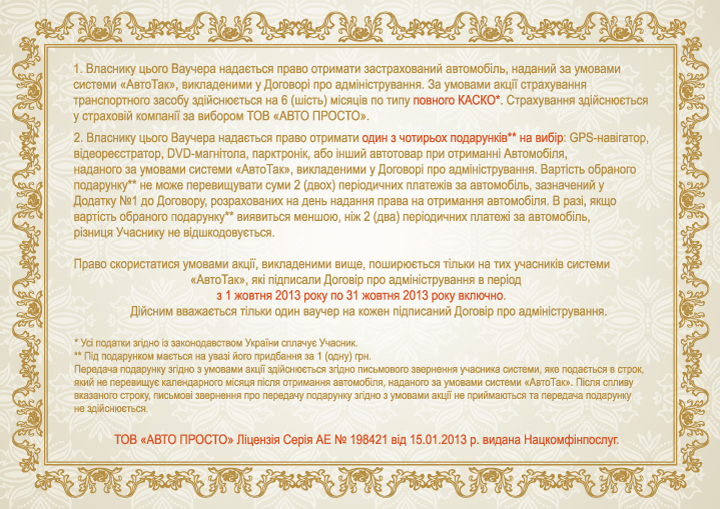 1. Власнику цього Ваучера надається право отримати застрахований автомобіль, наданий за умовами системи «АвтоТак», викладеними у Договорі про адміністрування. За умовами акції страхування транспортного засобу здійснюється на 6 (шість) місяців по типу повного КАСКО*. Страхування здійснюється у страховій компанії за вибором ТОВ «АВТО ПРОСТО».

2. Власнику цього Ваучера надається право отримати один з чотирьох подарунків** на вибір: GPS-навігатор, відеореєстратор, DVD-магнітола, парктронік, або інший автотовар при отриманні Автомобіля, наданого за умовами системи «АвтоТак», викладеними у Договорі про адміністрування. Вартість обраного подарунку** не може перевищувати суми 2 (двох) періодичних платежів за автомобіль, зазначений у Додатку №1 до Договору, розрахованих на день надання права на отримання автомобіля. В разі, якщо вартість обраного подарунку** виявиться меншою, ніж 2 (два) періодичних платежі за автомобіль, різниця Учаснику не відшкодовується.

Право скористатися умовами акції, викладеними вище, поширюється тільки на тих учасників системи «АвтоТак», які підписали Договір про адміністрування в період з 1 жовтня 2013 року по 31 жовтня 2013 року включно. Дійсним вважається тільки один ваучер на кожен підписаний Договір про адміністрування.

* Усі податки згідно із законодавством України сплачує Учасник.
** Під подарунком мається на увазі його придбання за 1 (одну) грн.
Передача подарунку згідно з умовами акції здійснюється згідно письмового звернення учасника системи, яке подається в строк, який не перевищує календарного місяця після отримання автомобіля, наданого за умовами системи «АвтоТак». Після спливу вказаного строку, письмові звернення про передачу подарунку згідно з умовами акції не приймаються та передача подарунку не здійснюється.

ТОВ «АВТО ПРОСТО» Ліцензія Серія АЕ № 198421 від 15.01.2013 р. видана Нацкомфінпослуг.